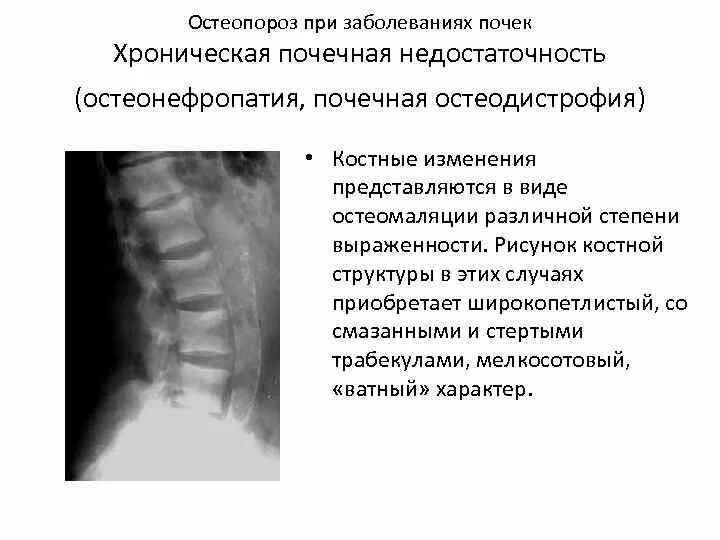 Остеопороз при заболеваниях почек
Хроническая почечная недостаточность
(остеонефропатия, почечная остеодистрофия)

• Костные изменения представляются в виде остеомаляции различной степени выраженности. Рисунок костной структуры в этих случаях приобретает широкопетлистый, со смазанными и стертыми трабекулами, мелкосотовый, «ватный» характер.